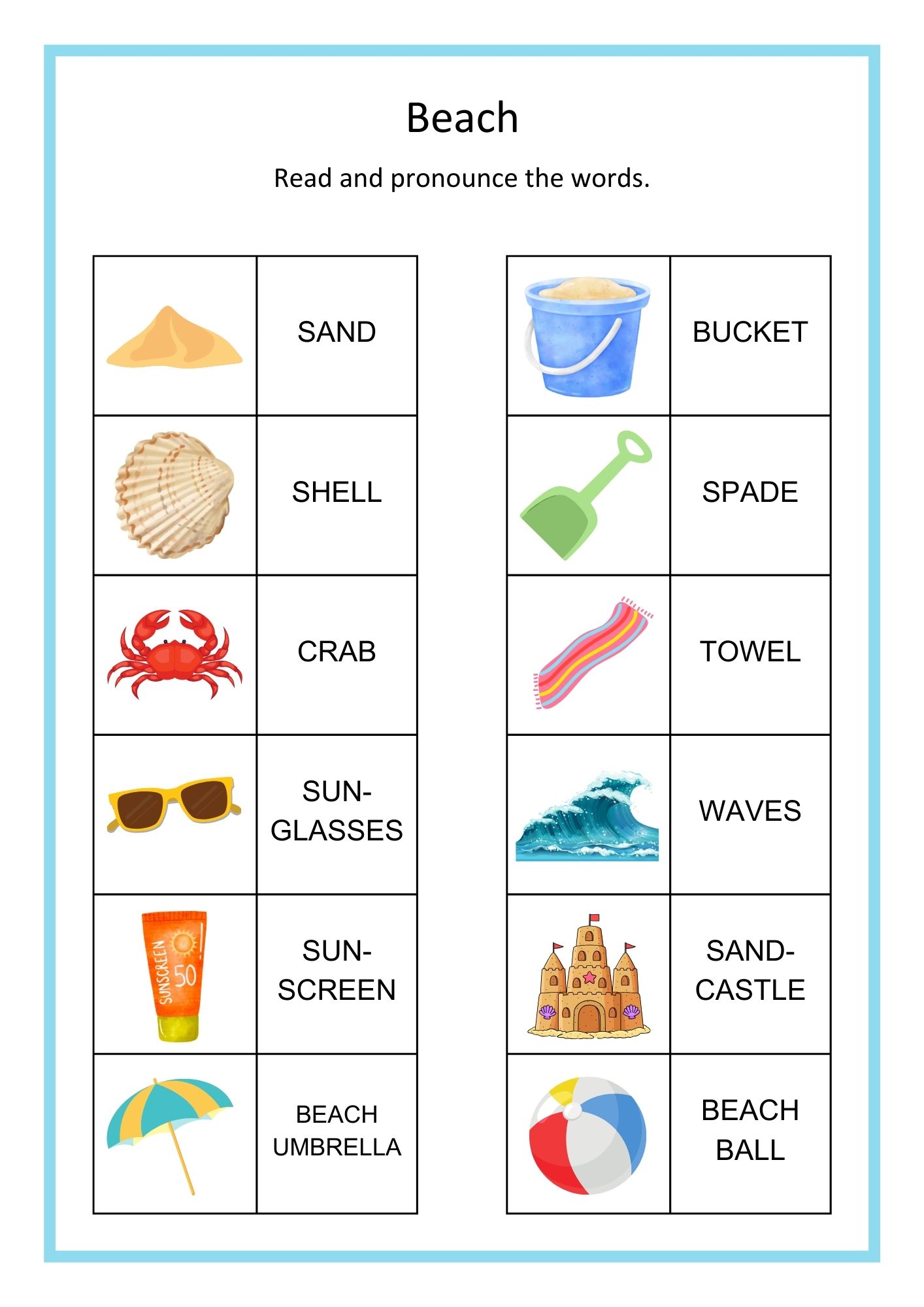 Beach

Read and pronounce the words.

| | |
|---|---|
| | SAND |
| | SHELL |
| | CRAB |
| | SUN-GLASSES |
| SUNSCREEN 50 | SUN-SCREEN |
| | BEACH UMBRELLA |

| | |
|---|---|
| | BUCKET |
| | SPADE |
| | TOWEL |
| | WAVES |
| | SAND-CASTLE |
| | BEACH BALL |